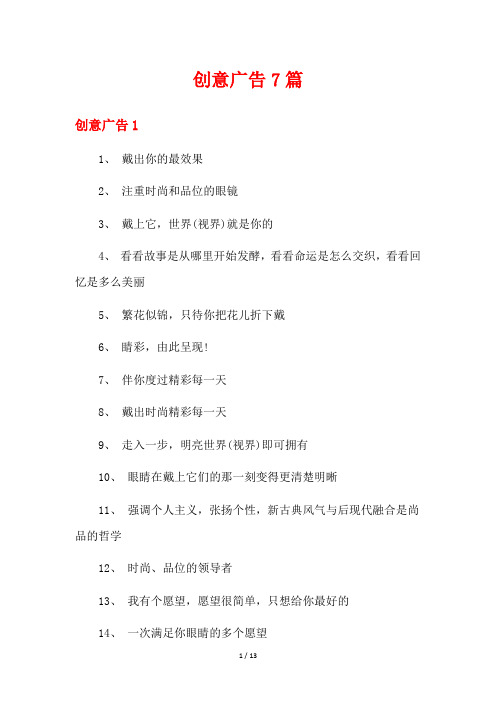 创意广告 7 篇

创意广告 1

1、 戴出你的最效果

2、 注重时尚和品位的眼镜

3、 戴上它，世界(视界)就是你的

4、 看看故事是从哪里开始发酵，看看命运是怎么交织，看看回忆是多么美丽

5、 繁花似锦，只待你把花儿折下戴

6、 睛彩，由此呈现!

7、 伴你度过精彩每一天

8、 戴出时尚精彩每一天

9、 走入一步，明亮世界(视界)即可拥有

10、 眼睛在戴上它们的那一刻变得更清楚明晰

11、 强调个人主义，张扬个性，新古典风气与后现代融合是尚品的哲学

12、 时尚、品位的领导者

13、 我有个愿望，愿望很简单，只想给你最好的

14、 一次满足你眼睛的多个愿望

1 / 13